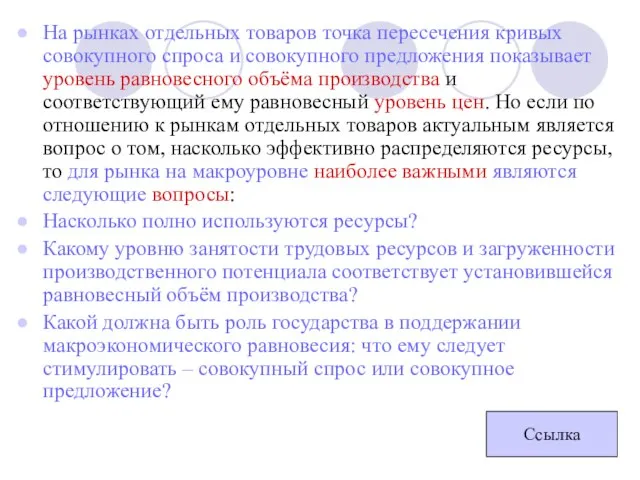 На рынках отдельных товаров точка пересечения кривых совокупного спроса и совокупного предложения показывает уровень равновесного объёма производства и соответствующий ему равновесный уровень цен. Но если по отношению к рынкам отдельных товаров актуальным является вопрос о том, насколько эффективно распределяются ресурсы, то для рынка на макроуровне наиболее важными являются следующие вопросы:

Насколько полно используются ресурсы?

Какому уровню занятости трудовых ресурсов и загруженности производственного потенциала соответствует установившейся равновесный объём производства?

Какой должна быть роль государства в поддержании макроэкономического равновесия: что ему следует стимулировать – совокупный спрос или совокупное предложение?

Ссылка